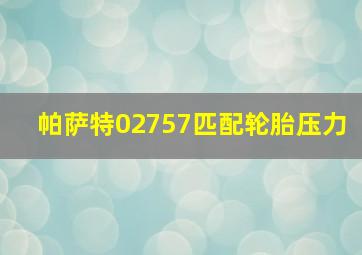 帕萨特02757匹配轮胎压力